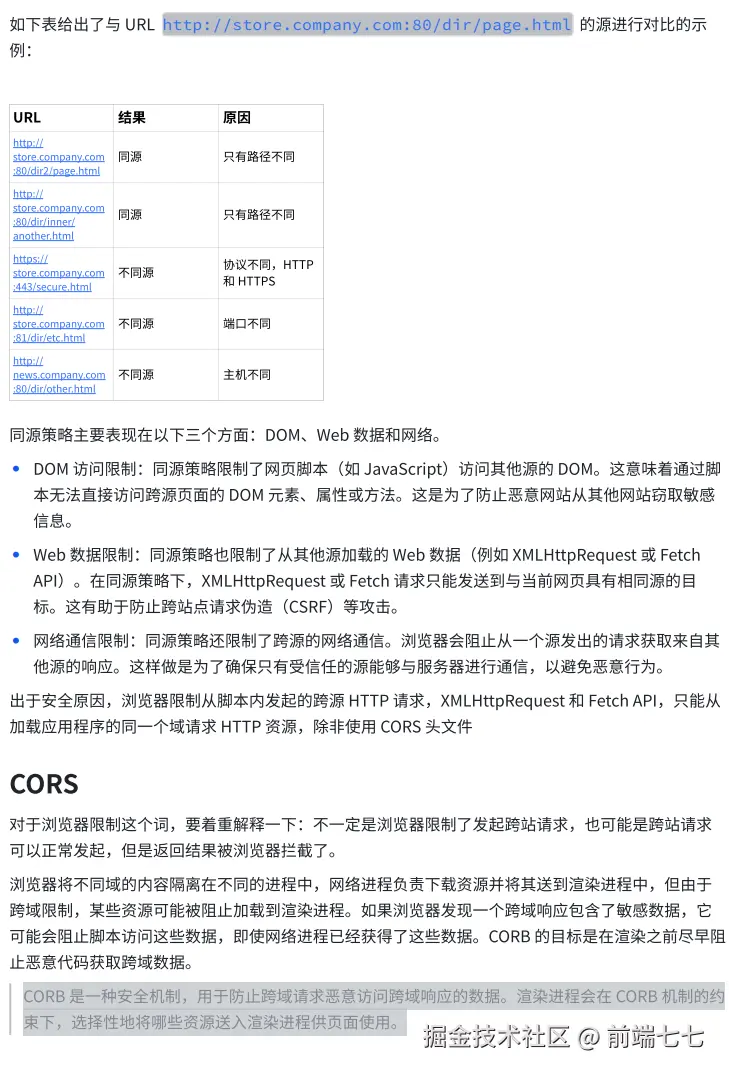 如下表给出了与 URL http://store.company.com:80/dir/page.html 的源进行对比的示例：

| URL | 结果 | 原因 |
|---|---|---|
| http://store.company.com:80/dir2/page.html | 同源 | 只有路径不同 |
| http://store.company.com:80/dir/inner/another.html | 同源 | 只有路径不同 |
| https://store.company.com:443/secure.html | 不同源 | 协议不同，HTTP 和 HTTPS |
| http://store.company.com:81/dir/etc.html | 不同源 | 端口不同 |
| http://news.company.com:80/dir/other.html | 不同源 | 主机不同 |

同源策略主要表现在以下三个方面：DOM、Web 数据和网络。

• DOM 访问限制：同源策略限制了网页脚本（如 JavaScript）访问其他源的 DOM。这意味着通过脚本无法直接访问跨源页面的 DOM 元素、属性或方法。这是为了防止恶意网站从其他网站窃取敏感信息。

• Web 数据限制：同源策略也限制了从其他源加载的 Web 数据（例如 XMLHttpRequest 或 Fetch API）。在同源策略下，XMLHttpRequest 或 Fetch 请求只能发送到与当前网页具有相同源的目标。这有助于防止跨站点请求伪造（CSRF）等攻击。

• 网络通信限制：同源策略还限制了跨源的网络通信。浏览器会阻止从一个源发出的请求获取来自其他源的响应。这样做是为了确保只有受信任的源能够与服务器进行通信，以避免恶意行为。

出于安全原因，浏览器限制从脚本内发起的跨源 HTTP 请求，XMLHttpRequest 和 Fetch API，只能从加载应用程序的同一个域请求 HTTP 资源，除非使用 CORS 头文件

CORS

对于浏览器限制这个词，要着重解释一下：不一定是浏览器限制了发起跨站请求，也可能是跨站请求可以正常发起，但是返回结果被浏览器拦截了。

浏览器将不同域的内容隔离在不同的进程中，网络进程负责下载资源并将其送到渲染进程中，但由于跨域限制，某些资源可能被阻止加载到渲染进程。如果浏览器发现一个跨域响应包含了敏感数据，它可能会阻止脚本访问这些数据，即使网络进程已经获得了这些数据。CORB 的目标是在渲染之前尽早阻止恶意代码获取跨域数据。

CORB 是一种安全机制，用于防止跨域请求恶意访问跨域响应的数据。渲染进程会在 CORB 机制的约束下，选择性地将哪些资源送入渲染进程供页面使用。

掘金技术社区 @ 前端七七